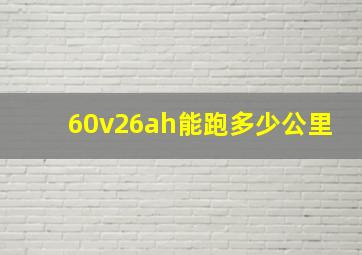 60v26ah能跑多少公里